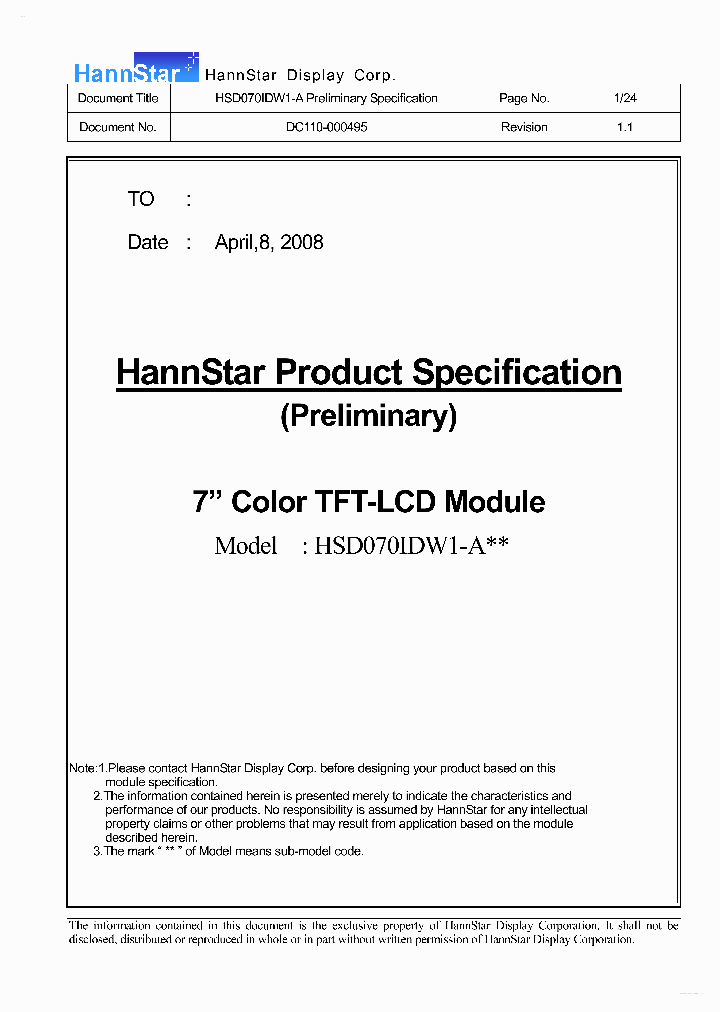 HannStar HannStar Display Corp.

| Document Title | HSD070IDW1-A Preliminary Specification | Page No. | 1/24 |
|---|---|---|---|
| Document No. | DC110-000495 | Revision | 1.1 |

TO :

Date : April,8, 2008

HannStar Product Specification

(Preliminary)

7" Color TFT-LCD Module

Model : HSD070IDW1-A**

Note:1.Please contact HannStar Display Corp. before designing your product based on this module specification.
2.The information contained herein is presented merely to indicate the characteristics and performance of our products. No responsibility is assumed by HannStar for any intellectual property claims or other problems that may result from application based on the module described herein.
3.The mark " ** " of Model means sub-model code.

The information contained in this document is the exclusive property of HannStar Display Corporation. It shall not be disclosed, distributed or reproduced in whole or in part without written permission of HannStar Display Corporation.